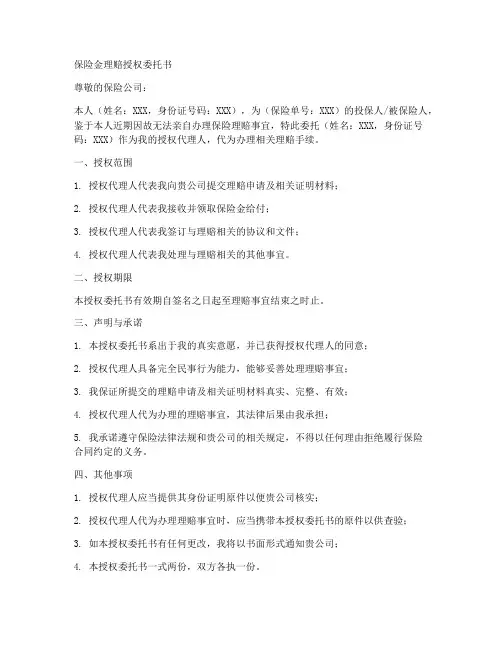 保险金理赔授权委托书

尊敬的保险公司：

本人（姓名：XXX，身份证号码：XXX），为（保险单号：XXX）的投保人/被保险人，鉴于本人近期因故无法亲自办理保险理赔事宜，特此委托（姓名：XXX，身份证号码：XXX）作为我的授权代理人，代为办理相关理赔手续。

一、授权范围

1. 授权代理人代表我向贵公司提交理赔申请及相关证明材料；

2. 授权代理人代表我接收并领取保险金给付；

3. 授权代理人代表我签订与理赔相关的协议和文件；

4. 授权代理人代表我处理与理赔相关的其他事宜。

二、授权期限

本授权委托书有效期自签名之日起至理赔事宜结束之时止。

三、声明与承诺

1. 本授权委托书系出于我的真实意愿，并已获得授权代理人的同意；

2. 授权代理人具备完全民事行为能力，能够妥善处理理赔事宜；

3. 我保证所提交的理赔申请及相关证明材料真实、完整、有效；

4. 授权代理人代为办理的理赔事宜，其法律后果由我承担；

5. 我承诺遵守保险法律法规和贵公司的相关规定，不得以任何理由拒绝履行保险合同约定的义务。

四、其他事项

1. 授权代理人应当提供其身份证明原件以便贵公司核实；

2. 授权代理人代为办理理赔事宜时，应当携带本授权委托书的原件以供查验；

3. 如本授权委托书有任何更改，我将以书面形式通知贵公司；

4. 本授权委托书一式两份，双方各执一份。